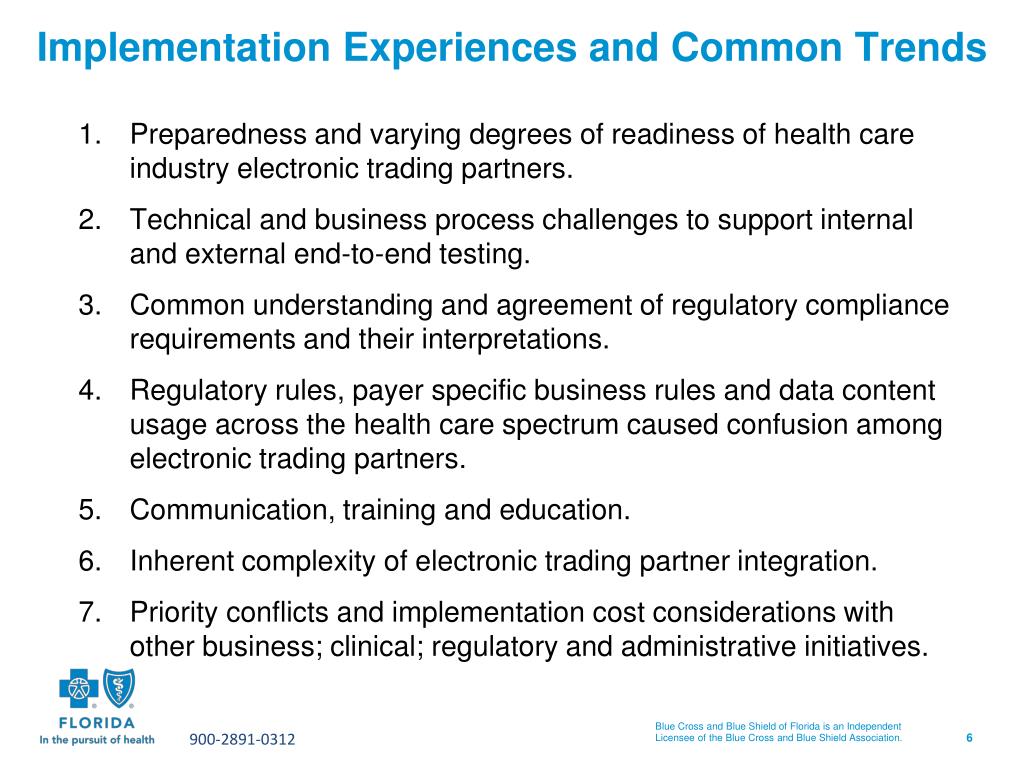 Implementation Experiences and Common Trends

1. Preparedness and varying degrees of readiness of health care industry electronic trading partners.

2. Technical and business process challenges to support internal and external end-to-end testing.

3. Common understanding and agreement of regulatory compliance requirements and their interpretations.

4. Regulatory rules, payer specific business rules and data content usage across the health care spectrum caused confusion among electronic trading partners.

5. Communication, training and education.

6. Inherent complexity of electronic trading partner integration.

7. Priority conflicts and implementation cost considerations with other business; clinical; regulatory and administrative initiatives.

FLORIDA
In the pursuit of health

900-2891-0312

Blue Cross and Blue Shield of Florida is an Independent Licensee of the Blue Cross and Blue Shield Association.

6